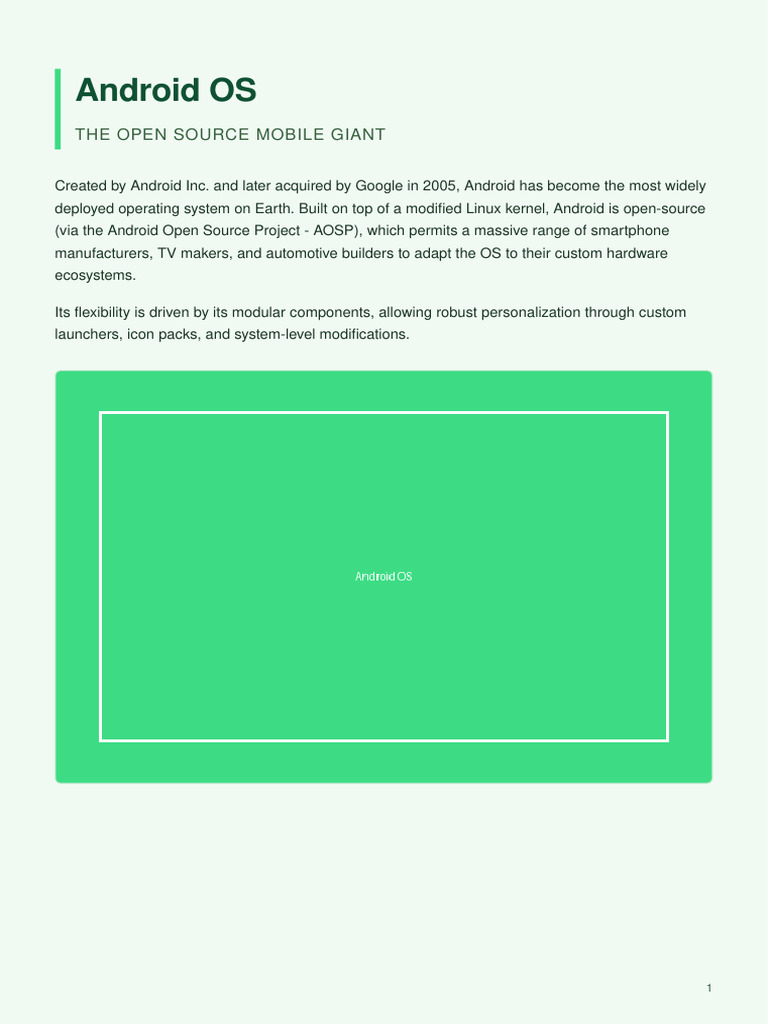 Android OS

THE OPEN SOURCE MOBILE GIANT

Created by Android Inc. and later acquired by Google in 2005, Android has become the most widely deployed operating system on Earth. Built on top of a modified Linux kernel, Android is open-source (via the Android Open Source Project - AOSP), which permits a massive range of smartphone manufacturers, TV makers, and automotive builders to adapt the OS to their custom hardware ecosystems.

Its flexibility is driven by its modular components, allowing robust personalization through custom launchers, icon packs, and system-level modifications.

Android OS

1